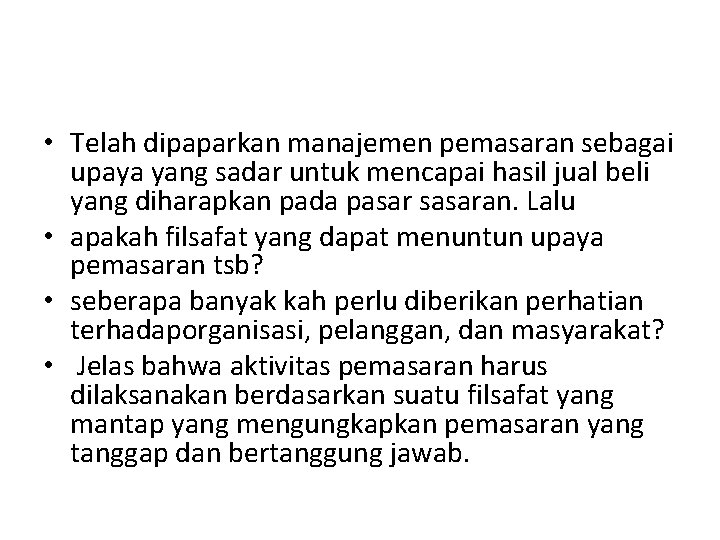 • Telah dipaparkan manajemen pemasaran sebagai upaya yang sadar untuk mencapai hasil jual beli yang diharapkan pada pasar sasaran. Lalu
• apakah filsafat yang dapat menuntun upaya pemasaran tsb?
• seberapa banyak kah perlu diberikan perhatian terhadaporganisasi, pelanggan, dan masyarakat?
• Jelas bahwa aktivitas pemasaran harus dilaksanakan berdasarkan suatu filsafat yang mantap yang mengungkapkan pemasaran yang tanggap dan bertanggung jawab.